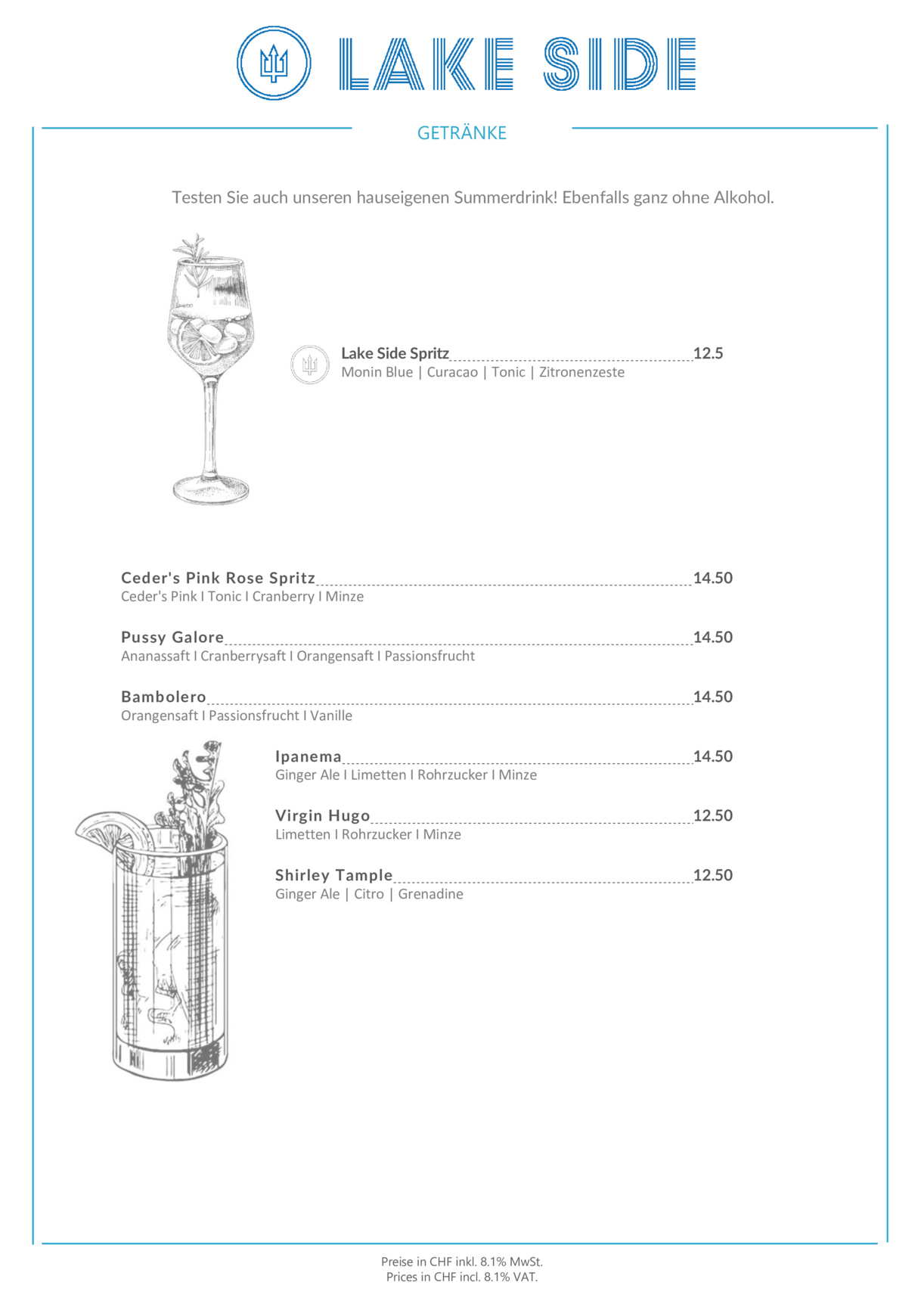 LAKE SIDE

GETRÄNKE

Testen Sie auch unseren hauseigenen Summerdrink! Ebenfalls ganz ohne Alkohol.

Lake Side Spritz 12.5
Monin Blue | Curacao | Tonic | Zitronenzeste

Ceder's Pink Rose Spritz 14.50
Ceder's Pink I Tonic I Cranberry I Minze

Pussy Galore 14.50
Ananassaft I Cranberrysaft I Orangensaft I Passionsfrucht

Bambolero 14.50
Orangensaft I Passionsfrucht I Vanille

Ipanema 14.50
Ginger Ale I Limetten I Rohrzucker I Minze

Virgin Hugo 12.50
Limetten I Rohrzucker I Minze

Shirley Tample 12.50
Ginger Ale | Citro | Grenadine

Preise in CHF inkl. 8.1% MwSt.
Prices in CHF incl. 8.1% VAT.